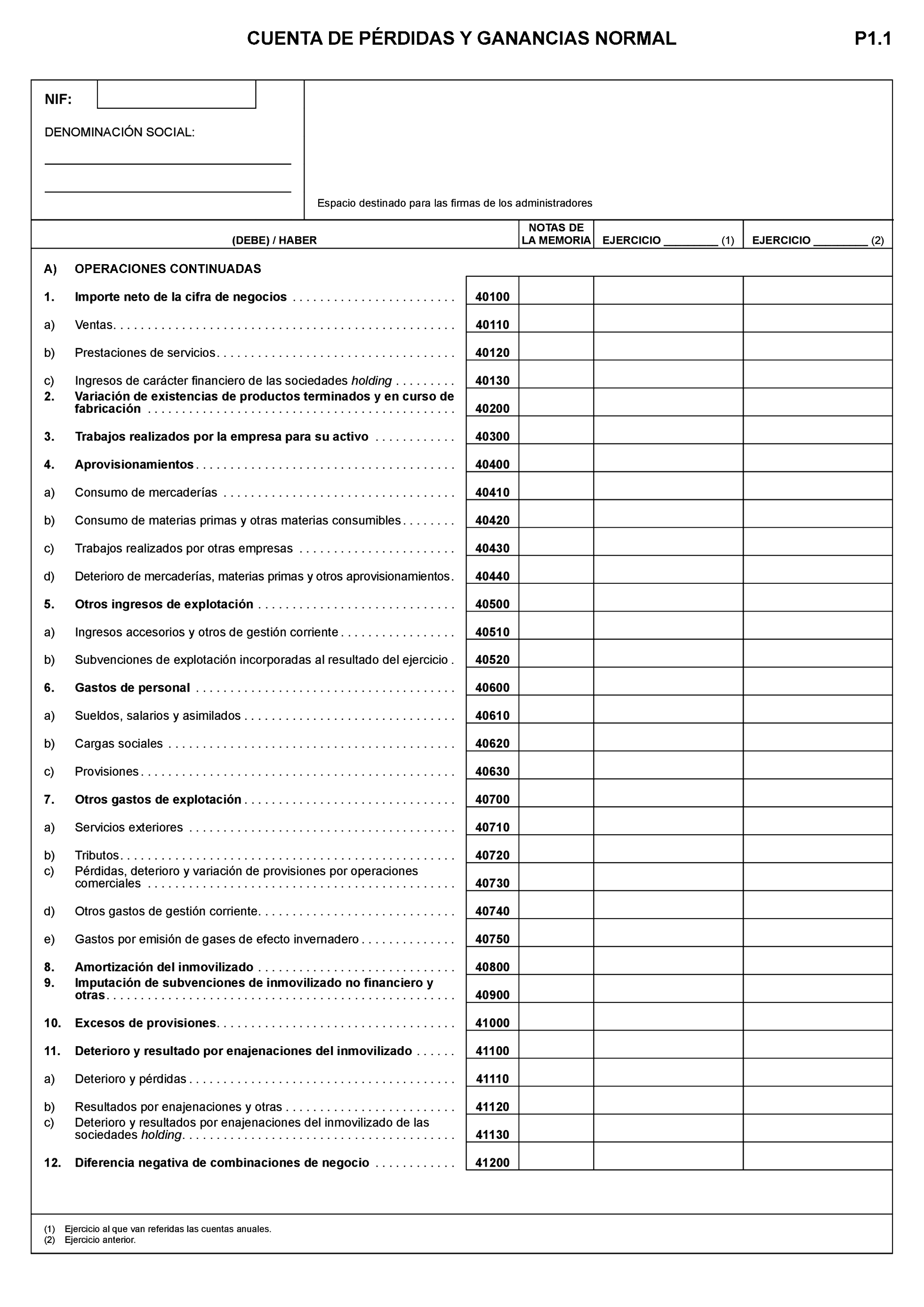 CUENTA DE PÉRDIDAS Y GANANCIAS NORMAL P1.1

NIF:

DENOMINACIÓN SOCIAL:

Espacio destinado para las firmas de los administradores

| (DEBE) / HABER | | NOTAS DE LA MEMORIA | EJERCICIO ________ (1) | EJERCICIO ________ (2) |
|---|---|---|---|---|
| A) OPERACIONES CONTINUADAS | | | | |
| 1. Importe neto de la cifra de negocios | 40100 | | | |
| a) Ventas | 40110 | | | |
| b) Prestaciones de servicios | 40120 | | | |
| c) Ingresos de carácter financiero de las sociedades holding | 40130 | | | |
| 2. Variación de existencias de productos terminados y en curso de fabricación | 40200 | | | |
| 3. Trabajos realizados por la empresa para su activo | 40300 | | | |
| 4. Aprovisionamientos | 40400 | | | |
| a) Consumo de mercaderías | 40410 | | | |
| b) Consumo de materias primas y otras materias consumibles | 40420 | | | |
| c) Trabajos realizados por otras empresas | 40430 | | | |
| d) Deterioro de mercaderías, materias primas y otros aprovisionamientos | 40440 | | | |
| 5. Otros ingresos de explotación | 40500 | | | |
| a) Ingresos accesorios y otros de gestión corriente | 40510 | | | |
| b) Subvenciones de explotación incorporadas al resultado del ejercicio | 40520 | | | |
| 6. Gastos de personal | 40600 | | | |
| a) Sueldos, salarios y asimilados | 40610 | | | |
| b) Cargas sociales | 40620 | | | |
| c) Provisiones | 40630 | | | |
| 7. Otros gastos de explotación | 40700 | | | |
| a) Servicios exteriores | 40710 | | | |
| b) Tributos | 40720 | | | |
| c) Pérdidas, deterioro y variación de provisiones por operaciones comerciales | 40730 | | | |
| d) Otros gastos de gestión corriente | 40740 | | | |
| e) Gastos por emisión de gases de efecto invernadero | 40750 | | | |
| 8. Amortización del inmovilizado | 40800 | | | |
| 9. Imputación de subvenciones de inmovilizado no financiero y otras | 40900 | | | |
| 10. Excesos de provisiones | 41000 | | | |
| 11. Deterioro y resultado por enajenaciones del inmovilizado | 41100 | | | |
| a) Deterioro y pérdidas | 41110 | | | |
| b) Resultados por enajenaciones y otras | 41120 | | | |
| c) Deterioro y resultados por enajenaciones del inmovilizado de las sociedades holding | 41130 | | | |
| 12. Diferencia negativa de combinaciones de negocio | 41200 | | | |

(1) Ejercicio al que van referidas las cuentas anuales.
(2) Ejercicio anterior.